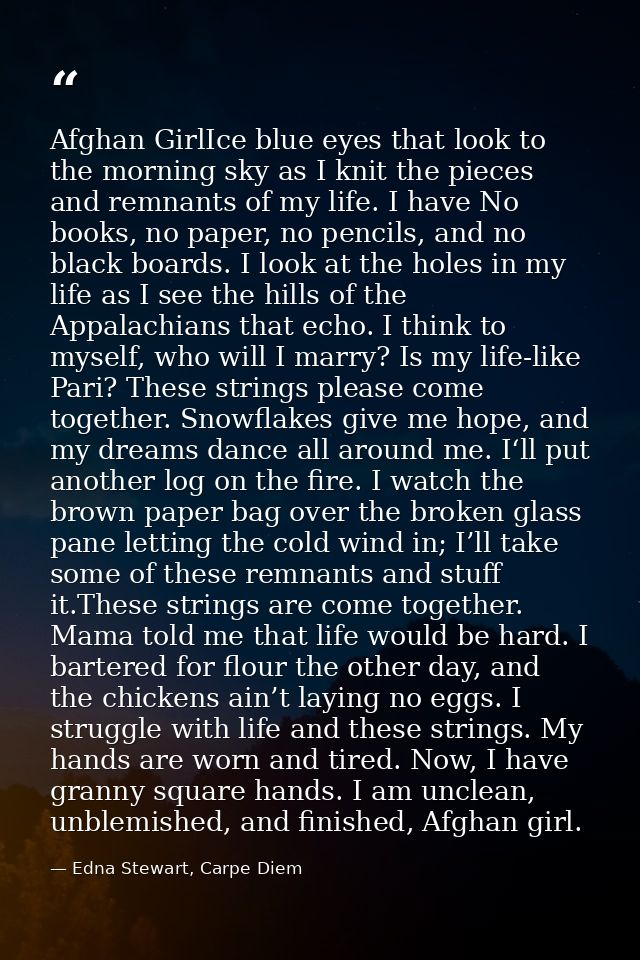 "

Afghan GirlIce blue eyes that look to the morning sky as I knit the pieces and remnants of my life. I have No books, no paper, no pencils, and no black boards. I look at the holes in my life as I see the hills of the Appalachians that echo. I think to myself, who will I marry? Is my life-like Pari? These strings please come together. Snowflakes give me hope, and my dreams dance all around me. I'll put another log on the fire. I watch the brown paper bag over the broken glass pane letting the cold wind in; I'll take some of these remnants and stuff it.These strings are come together. Mama told me that life would be hard. I bartered for flour the other day, and the chickens ain't laying no eggs. I struggle with life and these strings. My hands are worn and tired. Now, I have granny square hands. I am unclean, unblemished, and finished, Afghan girl.

— Edna Stewart, Carpe Diem